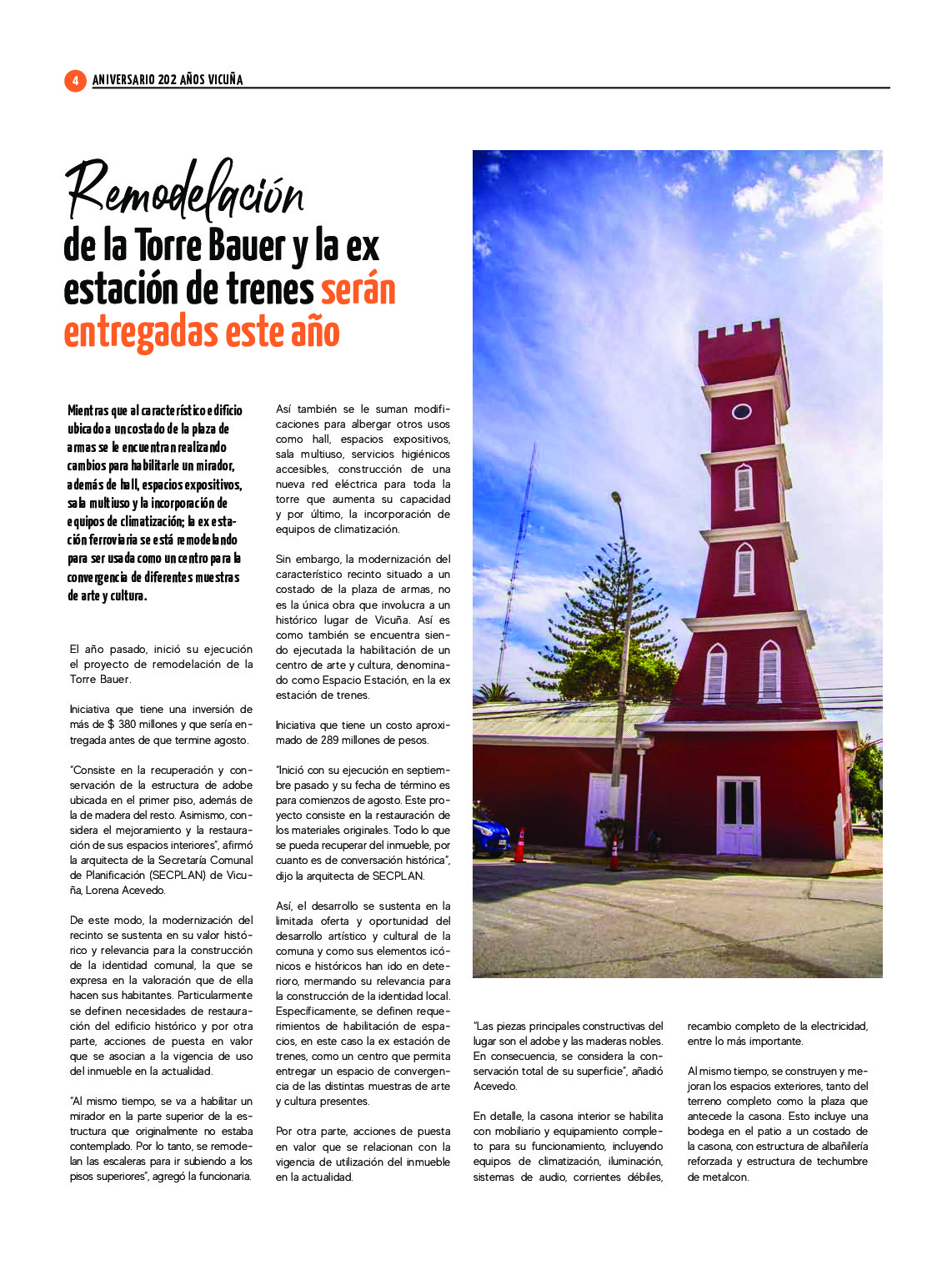 4 ANIVERSARIO 202 AÑOS VICUÑA

Remodelación de la Torre Bauer y la ex estación de trenes serán entregadas este año

Mientras que al característico edificio ubicado a un costado de la plaza de armas se le encuentran realizando cambios para habilitarle un mirador, además de hall, espacios expositivos, sala multiuso y la incorporación de equipos de climatización; la ex estación ferroviaria se está remodelando para ser usada como un centro para la convergencia de diferentes muestras de arte y cultura.

El año pasado, inició su ejecución el proyecto de remodelación de la Torre Bauer.

Iniciativa que tiene una inversión de más de $ 380 millones y que sería entregada antes de que termine agosto.

"Consiste en la recuperación y conservación de la estructura de adobe ubicada en el primer piso, además de la de madera del resto. Asimismo, considera el mejoramiento y la restauración de sus espacios interiores", afirmó la arquitecta de la Secretaría Comunal de Planificación (SECPLAN) de Vicuña, Lorena Acevedo.

De este modo, la modernización del recinto se sustenta en su valor histórico y relevancia para la construcción de la identidad comunal, la que se expresa en la valoración que de ella hacen sus habitantes. Particularmente se definen necesidades de restauración del edificio histórico y por otra parte, acciones de puesta en valor que se asocian a la vigencia de uso del inmueble en la actualidad.

"Al mismo tiempo, se va a habilitar un mirador en la parte superior de la estructura que originalmente no estaba contemplado. Por lo tanto, se remodelan las escaleras para ir subiendo a los pisos superiores", agregó la funcionaria.

Así también se le suman modificaciones para albergar otros usos como hall, espacios expositivos, sala multiuso, servicios higiénicos accesibles, construcción de una nueva red eléctrica para toda la torre que aumenta su capacidad y por último, la incorporación de equipos de climatización.

Sin embargo, la modernización del característico recinto situado a un costado de la plaza de armas, no es la única obra que involucra a un histórico lugar de Vicuña. Así es como también se encuentra siendo ejecutada la habilitación de un centro de arte y cultura, denominado como Espacio Estación, en la ex estación de trenes.

Iniciativa que tiene un costo aproximado de 289 millones de pesos.

"Inició con su ejecución en septiembre pasado y su fecha de término es para comienzos de agosto. Este proyecto consiste en la restauración de los materiales originales. Todo lo que se pueda recuperar del inmueble, por cuanto es de conversación histórica", dijo la arquitecta de SECPLAN.

Así, el desarrollo se sustenta en la limitada oferta y oportunidad del desarrollo artístico y cultural de la comuna y como sus elementos icónicos e históricos han ido en deterioro, mermando su relevancia para la construcción de la identidad local. Específicamente, se definen requerimientos de habilitación de espacios, en este caso la ex estación de trenes, como un centro que permita entregar un espacio de convergencia de las distintas muestras de arte y cultura presentes.

Por otra parte, acciones de puesta en valor que se relacionan con la vigencia de utilización del inmueble en la actualidad.

"Las piezas principales constructivas del lugar son el adobe y las maderas nobles. En consecuencia, se considera la conservación total de su superficie", añadió Acevedo.

En detalle, la casona interior se habilita con mobiliario y equipamiento completo para su funcionamiento, incluyendo equipos de climatización, iluminación, sistemas de audio, corrientes débiles, recambio completo de la electricidad, entre lo más importante.

Al mismo tiempo, se construyen y mejoran los espacios exteriores, tanto del terreno completo como la plaza que antecede la casona. Esto incluye una bodega en el patio a un costado de la casona, con estructura de albañilería reforzada y estructura de techumbre de metalcon.